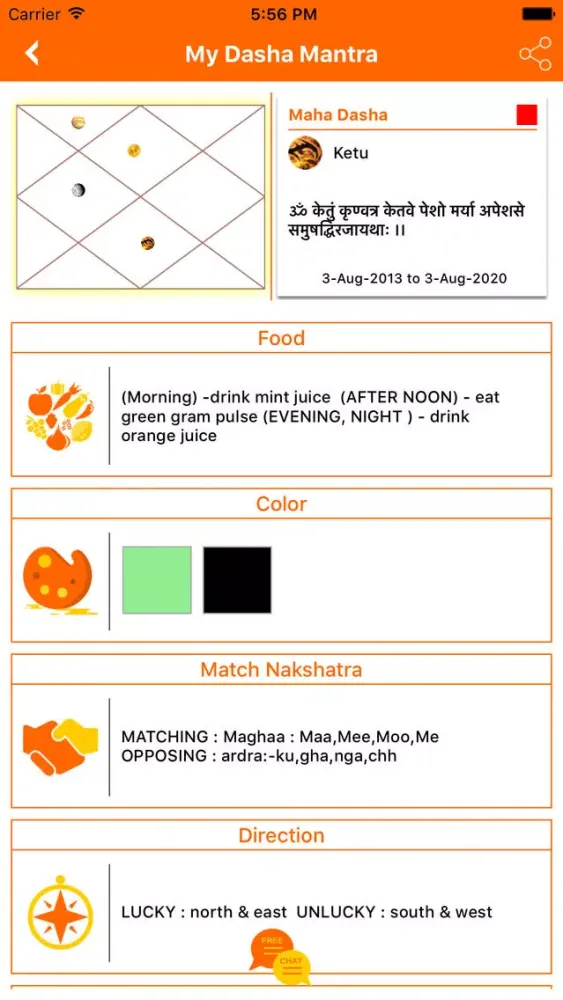 Carrier 5:56 PM

My Dasha Mantra

Maha Dasha

Ketu

ॐ केतुं कृण्वत्र केतवे पेशो मर्या अपेशसे समुषद्भिरजायथाः ।।

3-Aug-2013 to 3-Aug-2020

Food

(Morning) -drink mint juice (AFTER NOON) - eat green gram pulse (EVENING, NIGHT ) - drink orange juice

Color

Match Nakshatra

MATCHING : Maghaa : Maa,Mee,Moo,Me
OPPOSING : ardra:-ku,gha,nga,chh

Direction

LUCKY : north & east UNLUCKY : south & west

FREE
CHAT